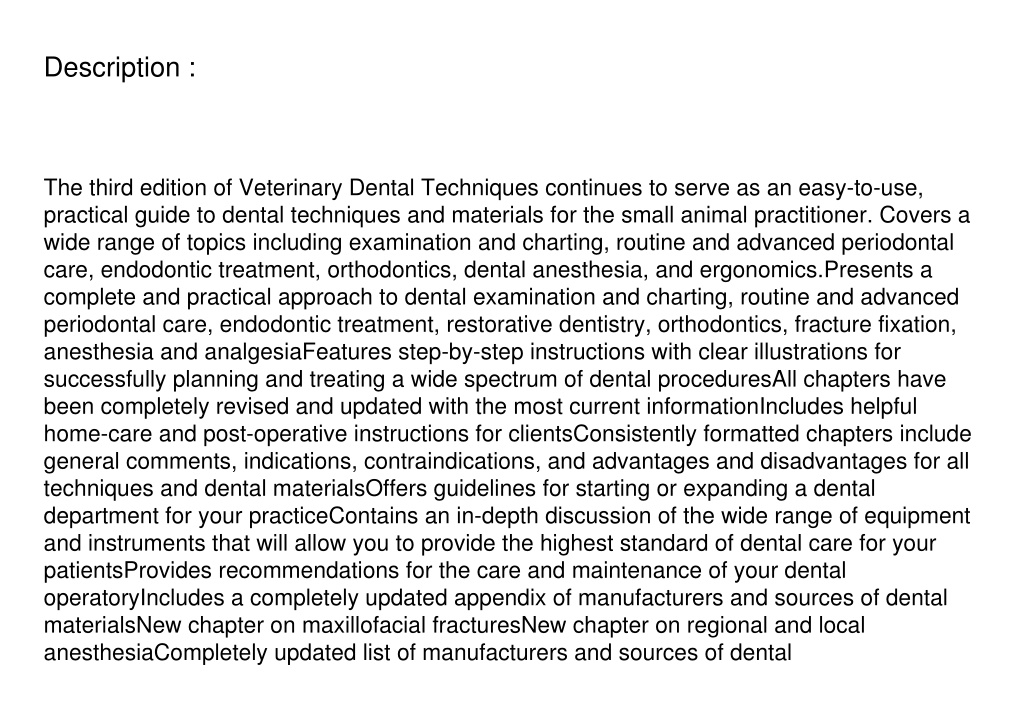 Description :

The third edition of Veterinary Dental Techniques continues to serve as an easy-to-use, practical guide to dental techniques and materials for the small animal practitioner. Covers a wide range of topics including examination and charting, routine and advanced periodontal care, endodontic treatment, orthodontics, dental anesthesia, and ergonomics.Presents a complete and practical approach to dental examination and charting, routine and advanced periodontal care, endodontic treatment, restorative dentistry, orthodontics, fracture fixation, anesthesia and analgesiaFeatures step-by-step instructions with clear illustrations for successfully planning and treating a wide spectrum of dental proceduresAll chapters have been completely revised and updated with the most current informationIncludes helpful home-care and post-operative instructions for clientsConsistently formatted chapters include general comments, indications, contraindications, and advantages and disadvantages for all techniques and dental materialsOffers guidelines for starting or expanding a dental department for your practiceContains an in-depth discussion of the wide range of equipment and instruments that will allow you to provide the highest standard of dental care for your patientsProvides recommendations for the care and maintenance of your dental operatoryIncludes a completely updated appendix of manufacturers and sources of dental materialsNew chapter on maxillofacial fracturesNew chapter on regional and local anesthesiaCompletely updated list of manufacturers and sources of dental